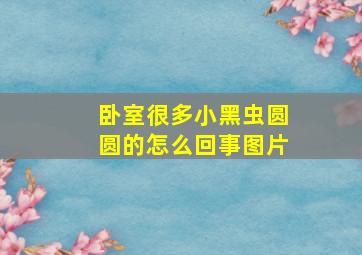 卧室很多小黑虫圆圆的怎么回事图片